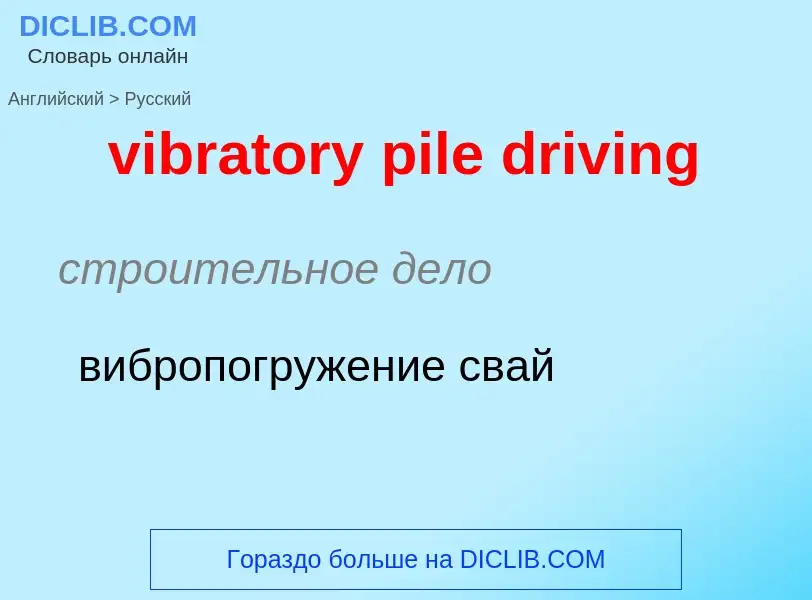 DICLIB.COM
Словарь онлайн

Английский > Русский

vibratory pile driving

строительное дело

вибропогружение свай

Гораздо больше на DICLIB.COM